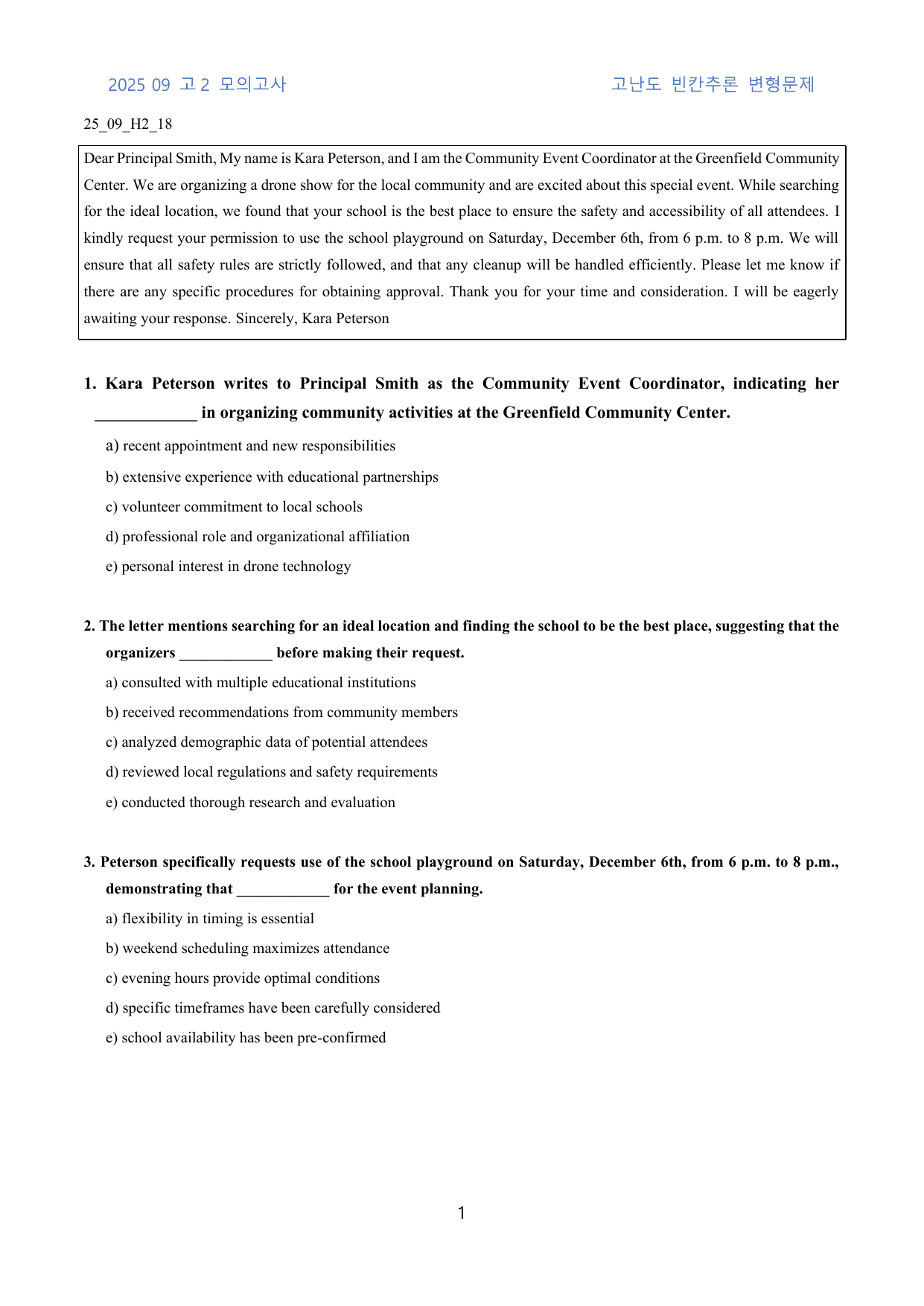 2025 09 고2 모의고사

고난도 빈칸추론 변형문제

25_09_H2_18

Dear Principal Smith, My name is Kara Peterson, and I am the Community Event Coordinator at the Greenfield Community Center. We are organizing a drone show for the local community and are excited about this special event. While searching for the ideal location, we found that your school is the best place to ensure the safety and accessibility of all attendees. I kindly request your permission to use the school playground on Saturday, December 6th, from 6 p.m. to 8 p.m. We will ensure that all safety rules are strictly followed, and that any cleanup will be handled efficiently. Please let me know if there are any specific procedures for obtaining approval. Thank you for your time and consideration. I will be eagerly awaiting your response. Sincerely, Kara Peterson

1. Kara Peterson writes to Principal Smith as the Community Event Coordinator, indicating her ____ in organizing community activities at the Greenfield Community Center.

a) recent appointment and new responsibilities

b) extensive experience with educational partnerships

c) volunteer commitment to local schools

d) professional role and organizational affiliation

e) personal interest in drone technology

2. The letter mentions searching for an ideal location and finding the school to be the best place, suggesting that the organizers ____ before making their request.

a) consulted with multiple educational institutions

b) received recommendations from community members

c) analyzed demographic data of potential attendees

d) reviewed local regulations and safety requirements

e) conducted thorough research and evaluation

3. Peterson specifically requests use of the school playground on Saturday, December 6th, from 6 p.m. to 8 p.m., demonstrating that ____ for the event planning.

a) flexibility in timing is essential

b) weekend scheduling maximizes attendance

c) evening hours provide optimal conditions

d) specific timeframes have been carefully considered

e) school availability has been pre-confirmed

1